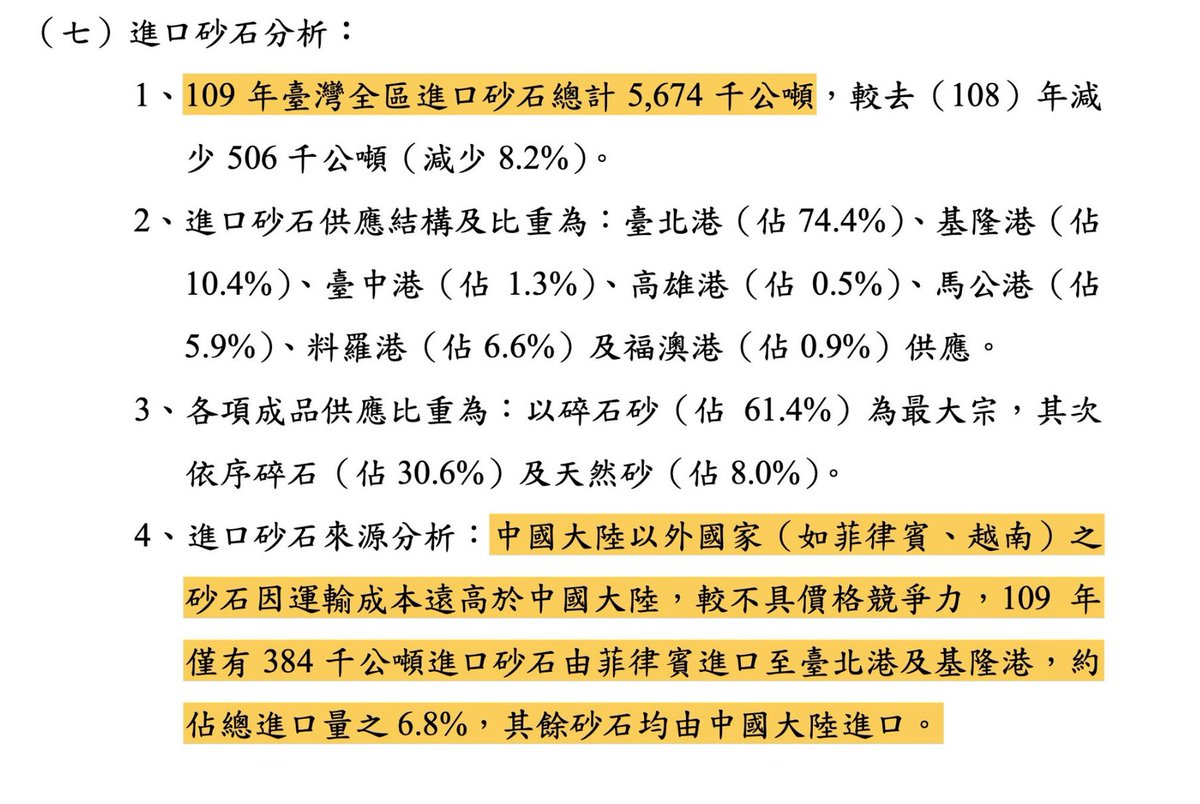 （七）進口砂石分析：

1、109 年臺灣全區進口砂石總計 5,674 千公噸，較去（108）年減少 506 千公噸（減少 8.2%）。

2、進口砂石供應結構及比重為：臺北港（佔 74.4%）、基隆港（佔 10.4%）、臺中港（佔 1.3%）、高雄港（佔 0.5%）、馬公港（佔 5.9%）、料羅港（佔 6.6%）及福澳港（佔 0.9%）供應。

3、各項成品供應比重為：以碎石砂（佔 61.4%）為最大宗，其次依序碎石（佔 30.6%）及天然砂（佔 8.0%）。

4、進口砂石來源分析：中國大陸以外國家（如菲律賓、越南）之砂石因運輸成本遠高於中國大陸，較不具價格競爭力，109 年僅有 384 千公噸進口砂石由菲律賓進口至臺北港及基隆港，約佔總進口量之 6.8%，其餘砂石均由中國大陸進口。